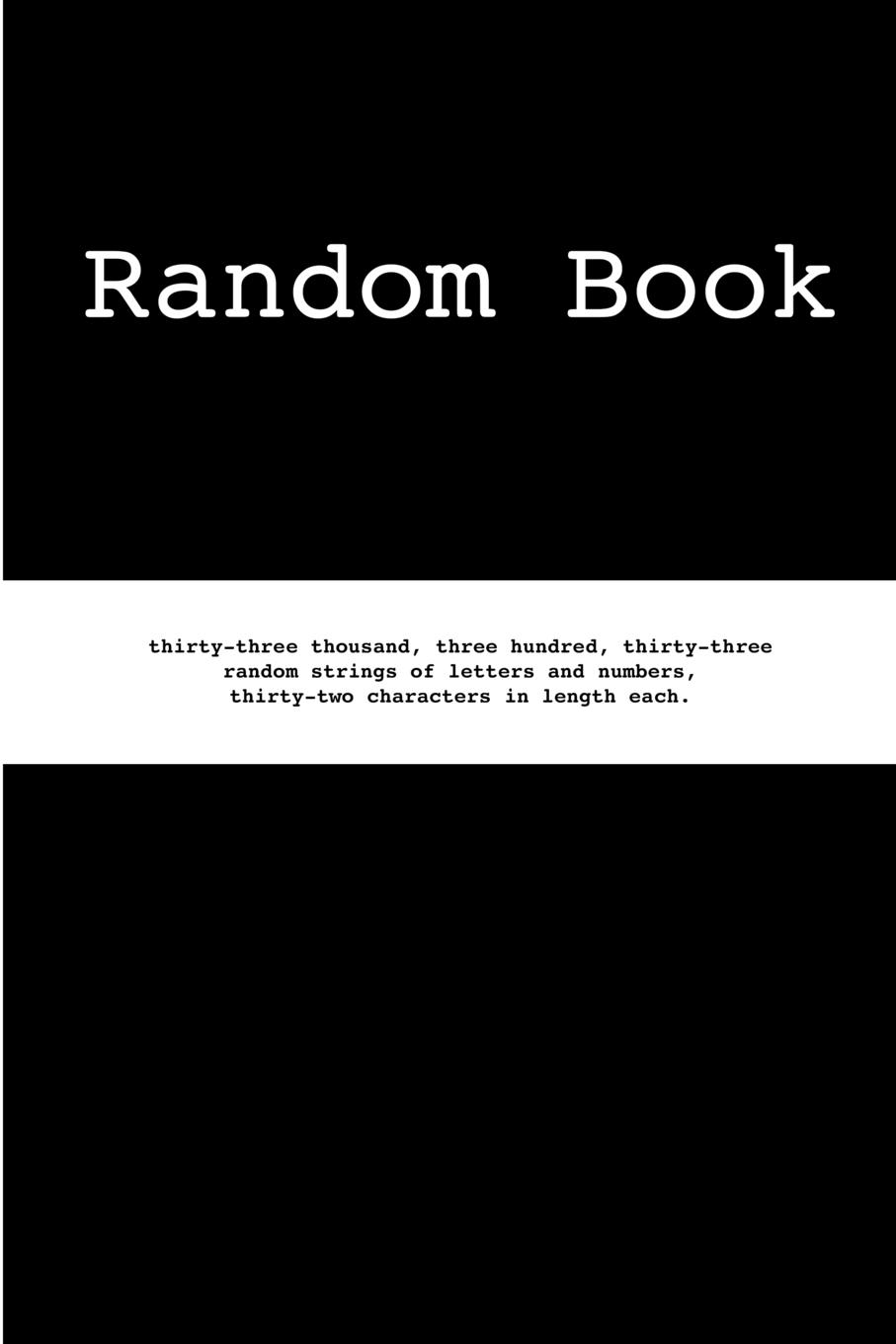 Random Book

thirty-three thousand, three hundred, thirty-three random strings of letters and numbers, thirty-two characters in length each.